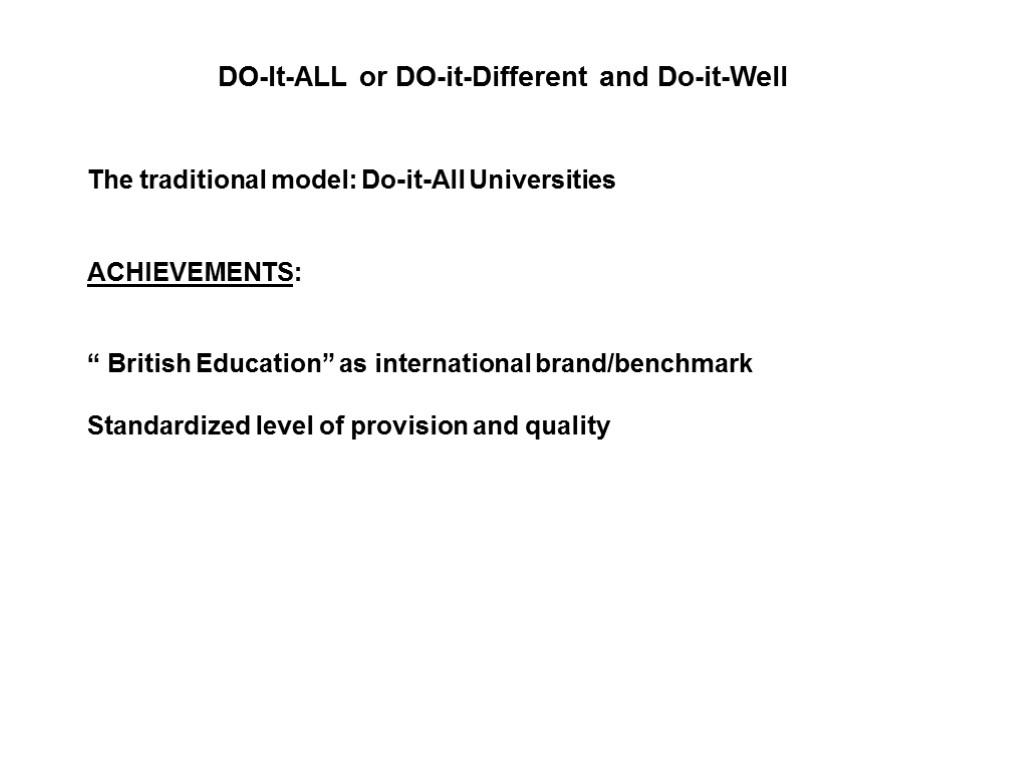 DO-It-ALL or DO-it-Different and Do-it-Well

The traditional model: Do-it-All Universities

ACHIEVEMENTS:

" British Education" as international brand/benchmark

Standardized level of provision and quality